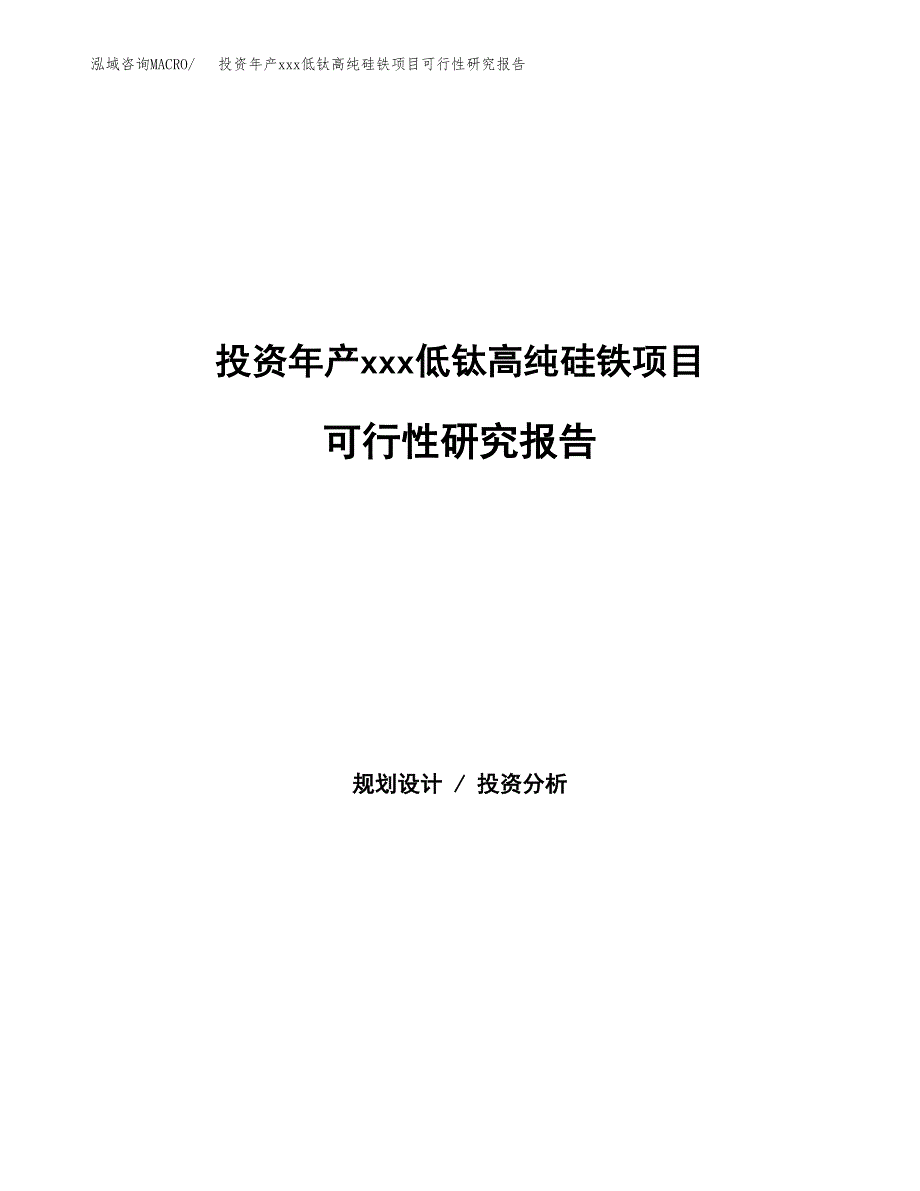 泓域咨询MACRO/ 投资年产xxx低钛高纯硅铁项目可行性研究报告

投资年产xxx低钛高纯硅铁项目

可行性研究报告

规划设计 / 投资分析